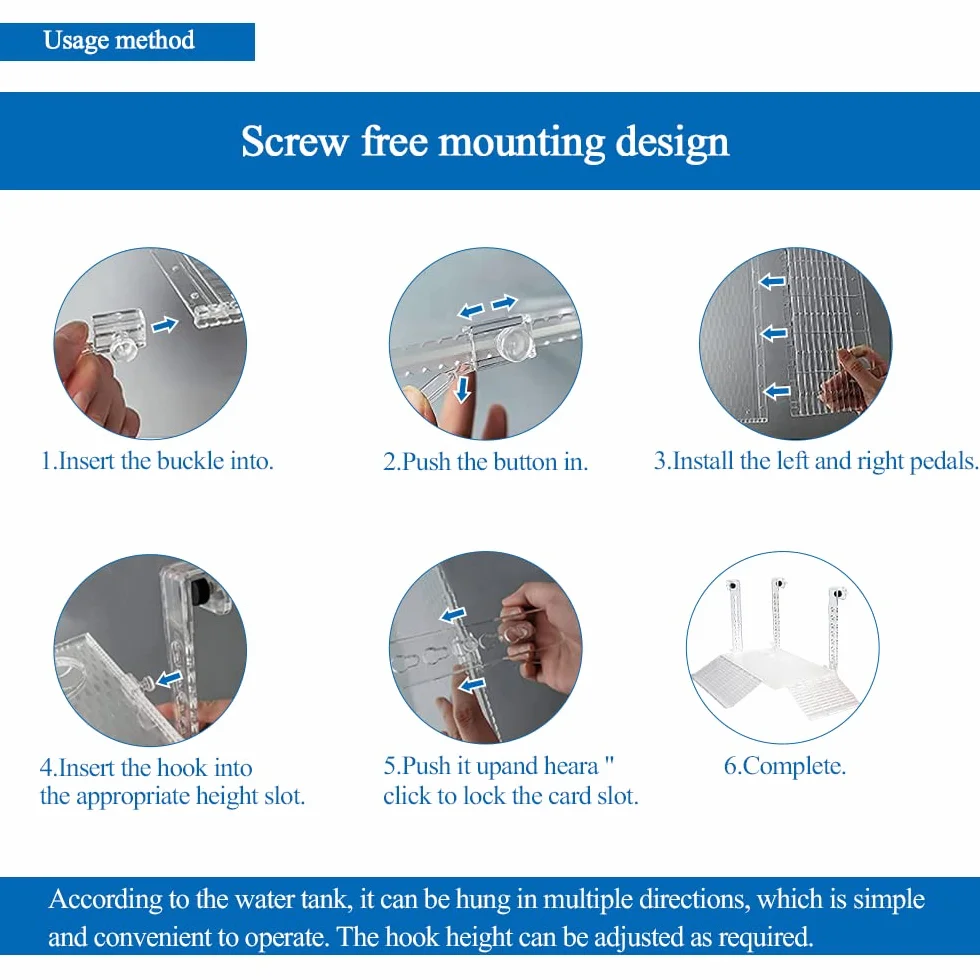 Usage method

Screw free mounting design

1.Insert the buckle into.

2.Push the button in.

3.Install the left and right pedals.

4.Insert the hook into the appropriate height slot.

5.Push it upand heara " click to lock the card slot.

6.Complete.

According to the water tank, it can be hung in multiple directions, which is simple and convenient to operate. The hook height can be adjusted as required.